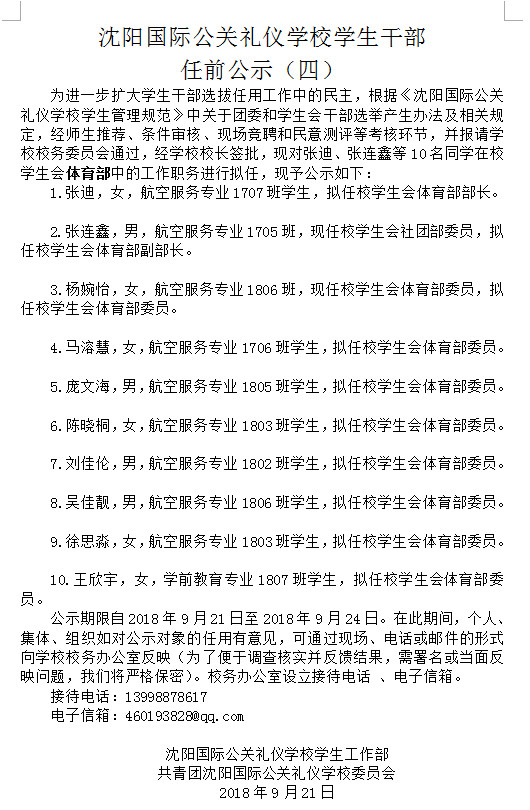 沈阳国际公关礼仪学校学生干部
任前公示（四）

为进一步扩大学生干部选拔任用工作中的民主，根据《沈阳国际公关礼仪学校学生管理规范》中关于团委和学生会干部选举产生办法及相关规定，经师生推荐、条件审核、现场竞聘和民意测评等考核环节，并报请学校校务委员会通过，经学校校长签批，现对张迪、张连鑫等10名同学在校学生会体育部中的工作职务进行拟任，现予公示如下：

1.张迪，女，航空服务专业1707班学生，拟任校学生会体育部部长。

2.张连鑫，男，航空服务专业1705班，现任校学生会社团部委员，拟任校学生会体育部副部长。

3.杨婉怡，女，航空服务专业1806班，现任校学生会体育部委员，拟任校学生会体育部委员。

4.马溶慧，女，航空服务专业1706班学生，拟任校学生会体育部委员。

5.庞文海，男，航空服务专业1805班学生，拟任校学生会体育部委员。

6.陈晓桐，女，航空服务专业1803班学生，拟任校学生会体育部委员。

7.刘佳伦，男，航空服务专业1802班学生，拟任校学生会体育部委员。

8.吴佳靓，男，航空服务专业1806班学生，拟任校学生会体育部委员。

9.徐思淼，女，航空服务专业1803班学生，拟任校学生会体育部委员。

10.王欣宇，女，学前教育专业1807班学生，拟任校学生会体育部委员。

公示期限自2018年9月21日至2018年9月24日。在此期间，个人、集体、组织如对公示对象的任用有意见，可通过现场、电话或邮件的形式向学校校务办公室反映（为了便于调查核实并反馈结果，需署名或当面反映问题，我们将严格保密）。校务办公室设立接待电话 、电子信箱。

接待电话：13998878617

电子信箱：460193828@qq.com

沈阳国际公关礼仪学校学生工作部
共青团沈阳国际公关礼仪学校委员会
2018年9月21日